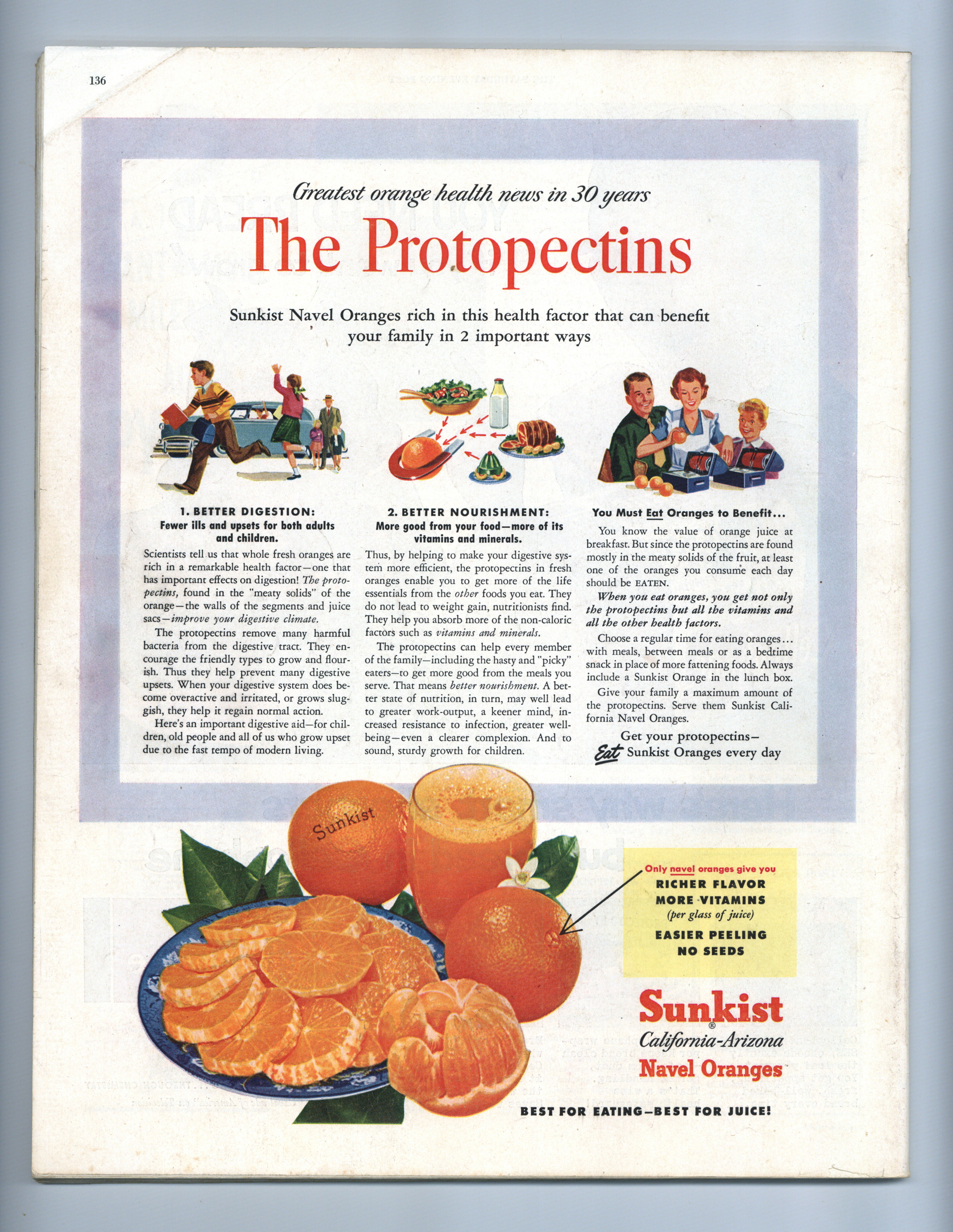 136

Greatest orange health news in 30 years

The Protopectins

Sunkist Navel Oranges rich in this health factor that can benefit your family in 2 important ways

1. BETTER DIGESTION:
Fewer ills and upsets for both adults and children.

Scientists tell us that whole fresh oranges are rich in a remarkable health factor—one that has important effects on digestion! The protopectins, found in the "meaty solids" of the orange—the walls of the segments and juice sacs—improve your digestive climate.

The protopectins remove many harmful bacteria from the digestive tract. They encourage the friendly types to grow and flourish. Thus they help prevent many digestive upsets. When your digestive system does become overactive and irritated, or grows sluggish, they help it regain normal action.

Here's an important digestive aid—for children, old people and all of us who grow upset due to the fast tempo of modern living.

2. BETTER NOURISHMENT:
More good from your food—more of its vitamins and minerals.

Thus, by helping to make your digestive system more efficient, the protopectins in fresh oranges enable you to get more of the life essentials from the other foods you eat. They do not lead to weight gain, nutritionists find. They help you absorb more of the non-caloric factors such as vitamins and minerals.

The protopectins can help every member of the family—including the hasty and "picky" eaters—to get more good from the meals you serve. That means better nourishment. A better state of nutrition, in turn, may well lead to greater work-output, a keener mind, increased resistance to infection, greater well-being—even a clearer complexion. And to sound, sturdy growth for children.

You Must Eat Oranges to Benefit...

You know the value of orange juice at breakfast. But since the protopectins are found mostly in the meaty solids of the fruit, at least one of the oranges you consume each day should be EATEN.

When you eat oranges, you get not only the protopectins but all the vitamins and all the other health factors.

Choose a regular time for eating oranges... with meals, between meals or as a bedtime snack in place of more fattening foods. Always include a Sunkist Orange in the lunch box.

Give your family a maximum amount of the protopectins. Serve them Sunkist California Navel Oranges.

Get your protopectins—
Eat Sunkist Oranges every day

Sunkist

Only navel oranges give you
RICHER FLAVOR
MORE VITAMINS
(per glass of juice)
EASIER PEELING
NO SEEDS

Sunkist®
California-Arizona
Navel Oranges

BEST FOR EATING—BEST FOR JUICE!